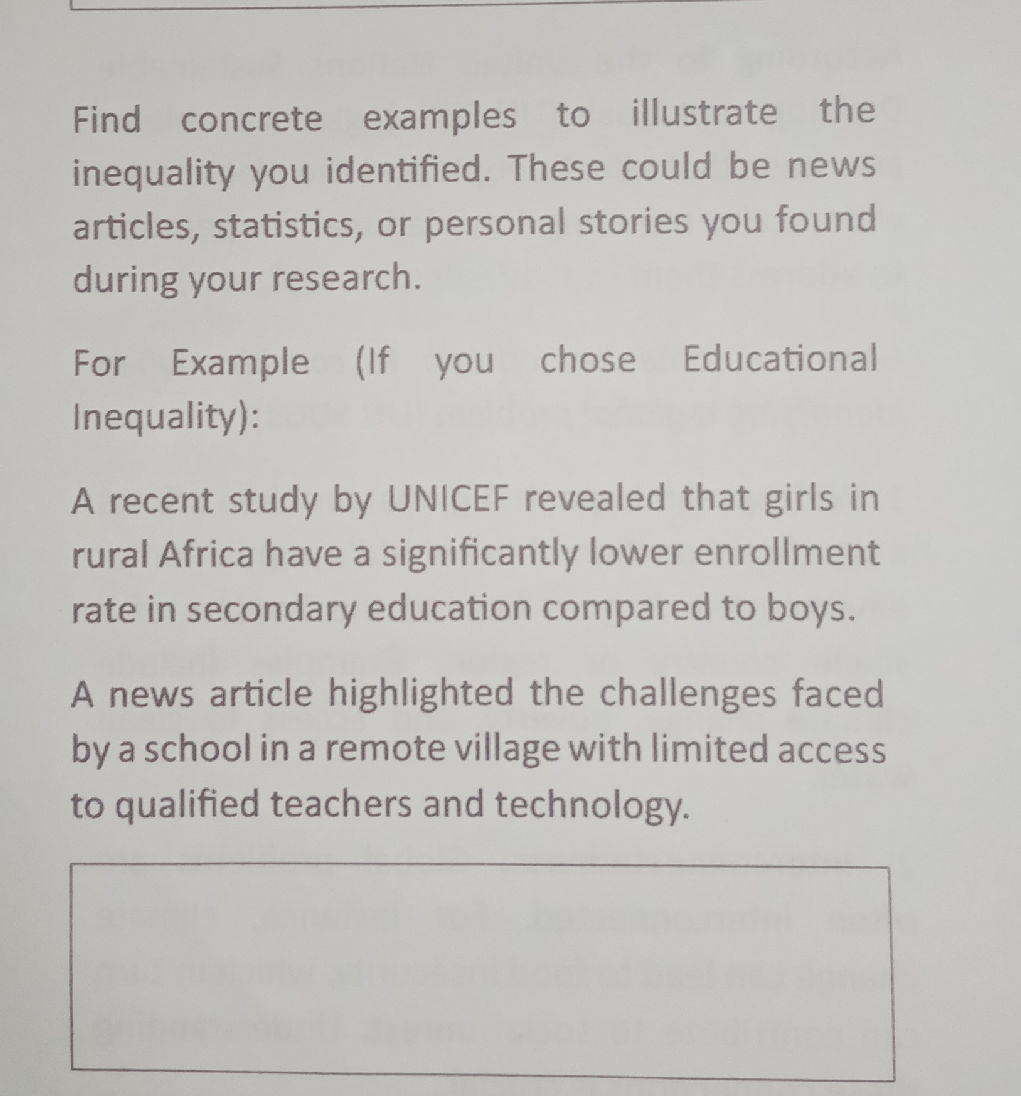 Find concrete examples to illustrate the inequality you identified. These could be news articles, statistics, or personal stories you found during your research.

For Example (If you chose Educational Inequality):

A recent study by UNICEF revealed that girls in rural Africa have a significantly lower enrollment rate in secondary education compared to boys.

A news article highlighted the challenges faced by a school in a remote village with limited access to qualified teachers and technology.